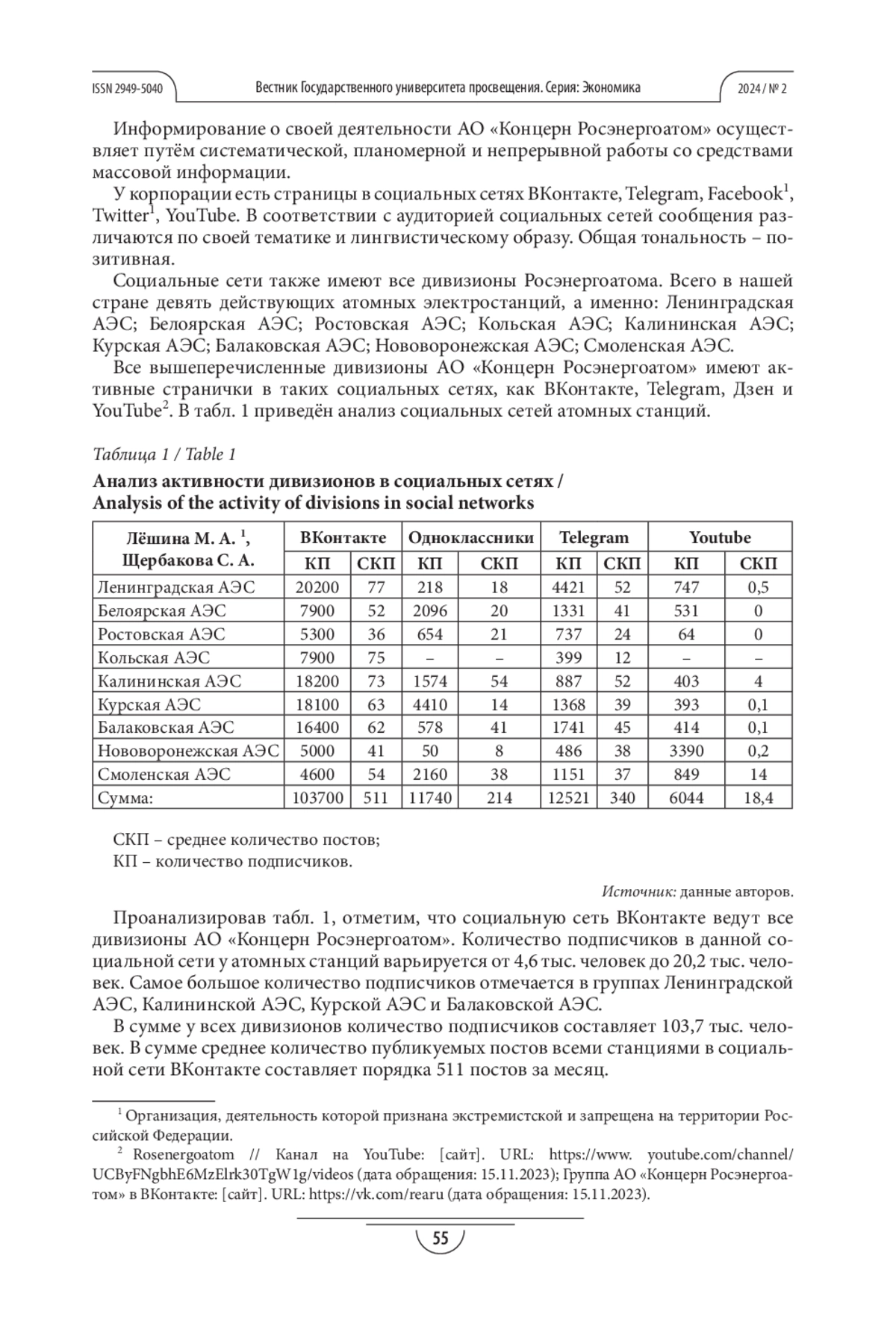 ISSN 2949-5040 Вестник Государственного университета просвещения. Серия: Экономика 2024 / № 2

Информирование о своей деятельности АО «Концерн Росэнергоатом» осуществляет путём систематической, планомерной и непрерывной работы со средствами массовой информации.

У корпорации есть страницы в социальных сетях ВКонтакте, Telegram, Facebook$^1$, Twitter$^1$, YouTube. В соответствии с аудиторией социальных сетей сообщения различаются по своей тематике и лингвистическому образу. Общая тональность – позитивная.

Социальные сети также имеют все дивизионы Росэнергоатома. Всего в нашей стране девять действующих атомных электростанций, а именно: Ленинградская АЭС; Белоярская АЭС; Ростовская АЭС; Кольская АЭС; Калининская АЭС; Курская АЭС; Балаковская АЭС; Нововоронежская АЭС; Смоленская АЭС.

Все вышеперечисленные дивизионы АО «Концерн Росэнергоатом» имеют активные странички в таких социальных сетях, как ВКонтакте, Telegram, Дзен и YouTube$^2$. В табл. 1 приведён анализ социальных сетей атомных станций.

Таблица 1 / Table 1

Анализ активности дивизионов в социальных сетях / Analysis of the activity of divisions in social networks

| Лёшина М. А. $^1$, Щербакова С. А. | ВКонтакте | | Одноклассники | | Telegram | | Youtube | |
|---|---|---|---|---|---|---|---|---|
| | КП | СКП | КП | СКП | КП | СКП | КП | СКП |
| Ленинградская АЭС | 20200 | 77 | 218 | 18 | 4421 | 52 | 747 | 0,5 |
| Белоярская АЭС | 7900 | 52 | 2096 | 20 | 1331 | 41 | 531 | 0 |
| Ростовская АЭС | 5300 | 36 | 654 | 21 | 737 | 24 | 64 | 0 |
| Кольская АЭС | 7900 | 75 | – | – | 399 | 12 | – | – |
| Калининская АЭС | 18200 | 73 | 1574 | 54 | 887 | 52 | 403 | 4 |
| Курская АЭС | 18100 | 63 | 4410 | 14 | 1368 | 39 | 393 | 0,1 |
| Балаковская АЭС | 16400 | 62 | 578 | 41 | 1741 | 45 | 414 | 0,1 |
| Нововоронежская АЭС | 5000 | 41 | 50 | 8 | 486 | 38 | 3390 | 0,2 |
| Смоленская АЭС | 4600 | 54 | 2160 | 38 | 1151 | 37 | 849 | 14 |
| Сумма: | 103700 | 511 | 11740 | 214 | 12521 | 340 | 6044 | 18,4 |

СКП – среднее количество постов;
КП – количество подписчиков.

Источник: данные авторов.

Проанализировав табл. 1, отметим, что социальную сеть ВКонтакте ведут все дивизионы АО «Концерн Росэнергоатом». Количество подписчиков в данной социальной сети у атомных станций варьируется от 4,6 тыс. человек до 20,2 тыс. человек. Самое большое количество подписчиков отмечается в группах Ленинградской АЭС, Калининской АЭС, Курской АЭС и Балаковской АЭС.

В сумме у всех дивизионов количество подписчиков составляет 103,7 тыс. человек. В сумме среднее количество публикуемых постов всеми станциями в социальной сети ВКонтакте составляет порядка 511 постов за месяц.

$^1$ Организация, деятельность которой признана экстремистской и запрещена на территории Российской Федерации.

$^2$ Rosenergoatom // Канал на YouTube: [сайт]. URL: https://www. youtube.com/channel/UCByFNgbhE6MzElrk30TgW1g/videos (дата обращения: 15.11.2023); Группа АО «Концерн Росэнергоатом» в ВКонтакте: [сайт]. URL: https://vk.com/rearu (дата обращения: 15.11.2023).

55